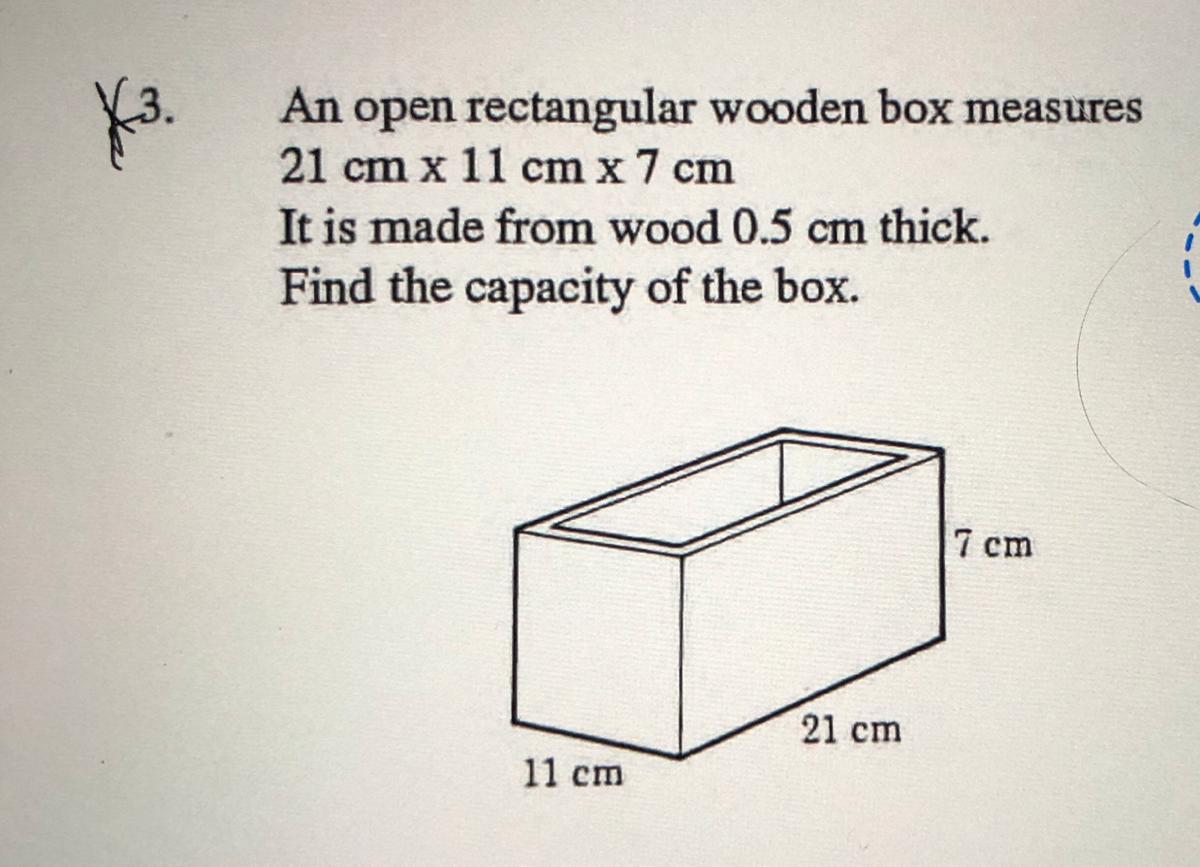 3.

An open rectangular wooden box measures
21 cm x 11 cm x 7 cm
It is made from wood 0.5 cm thick.
Find the capacity of the box.

7 cm

21 cm

11 cm